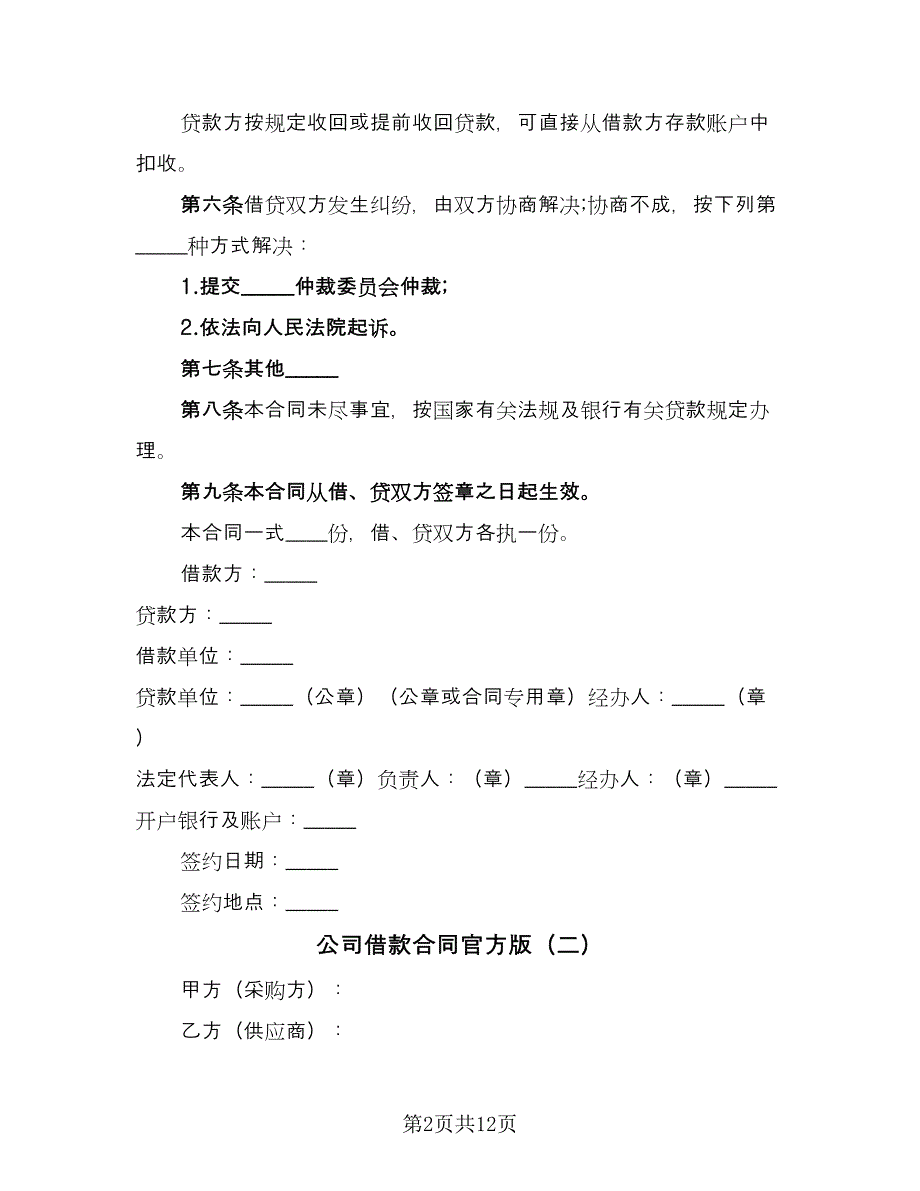 贷款方按规定收回或提前收回贷款，可直接从借款方存款账户中扣收。

第六条借贷双方发生纠纷，由双方协商解决;协商不成，按下列第_____种方式解决：

1.提交_____仲裁委员会仲裁;

2.依法向人民法院起诉。

第七条其他_____

第八条本合同未尽事宜，按国家有关法规及银行有关贷款规定办理。

第九条本合同从借、贷双方签章之日起生效。

本合同一式____份，借、贷双方各执一份。

借款方：_____

贷款方：_____

借款单位：_____

贷款单位：_____（公章）（公章或合同专用章）经办人：_____（章）

法定代表人：_____（章）负责人：（章）_____经办人：（章）_____

开户银行及账户：_____

签约日期：_____

签约地点：_____

公司借款合同官方版（二）

甲方（采购方）：

乙方（供应商）：

第2页共12页